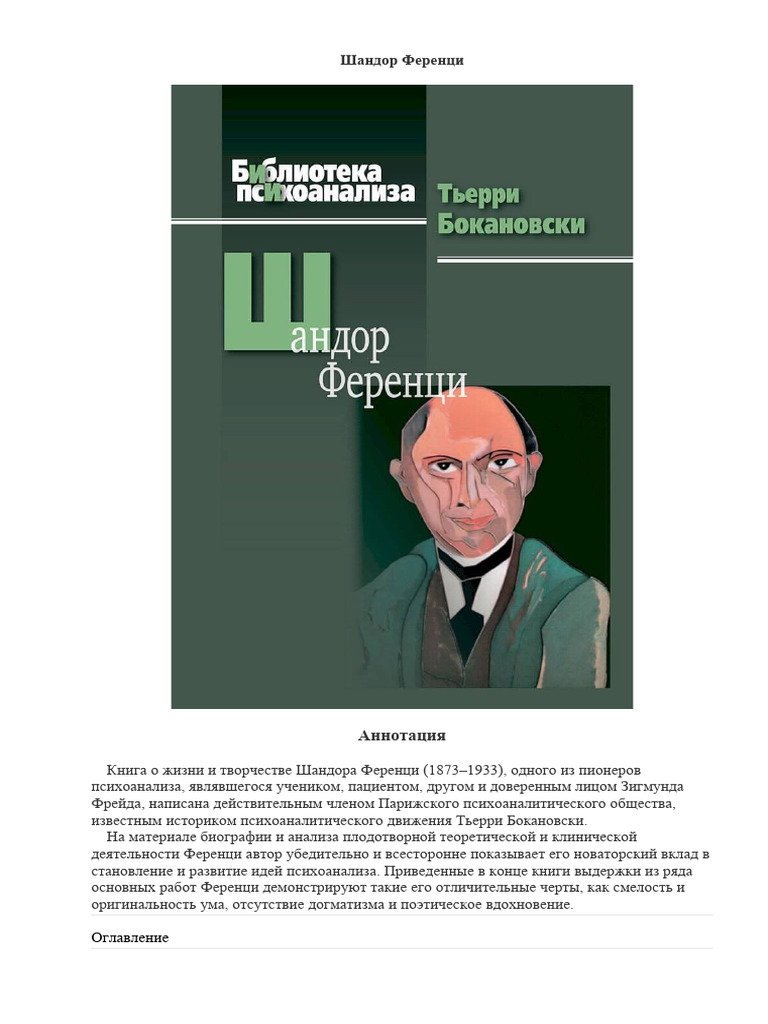 Шандор Ференци

Библиотека психоанализа

Тьерри Бокановски

Шандор Ференци

Аннотация

Книга о жизни и творчестве Шандора Ференци (1873–1933), одного из пионеров психоанализа, являвшегося учеником, пациентом, другом и доверенным лицом Зигмунда Фрейда, написана действительным членом Парижского психоаналитического общества, известным историком психоаналитического движения Тьерри Бокановски.

На материале биографии и анализа плодотворной теоретической и клинической деятельности Ференци автор убедительно и всесторонне показывает его новаторский вклад в становление и развитие идей психоанализа. Приведенные в конце книги выдержки из ряда основных работ Ференци демонстрируют такие его отличительные черты, как смелость и оригинальность ума, отсутствие догматизма и поэтическое вдохновение.

Оглавление